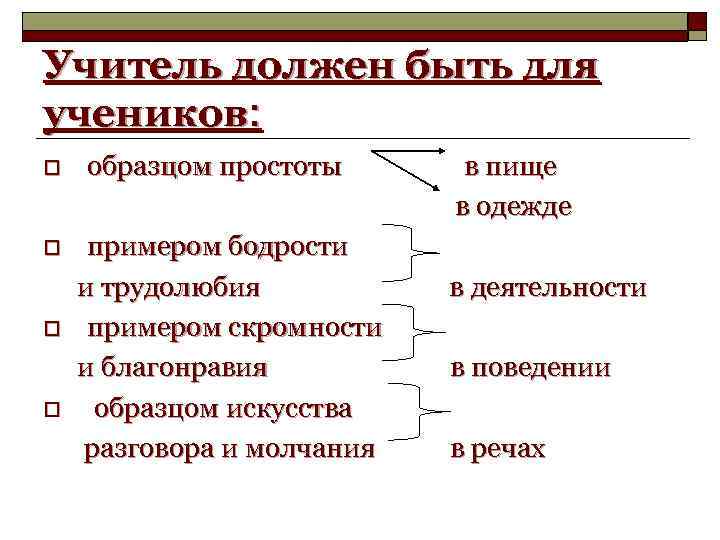 Учитель должен быть для учеников:

образцом простоты в пище
в одежде

примером бодрости и трудолюбия в деятельности

примером скромности и благонравия в поведении

образцом искусства разговора и молчания в речах